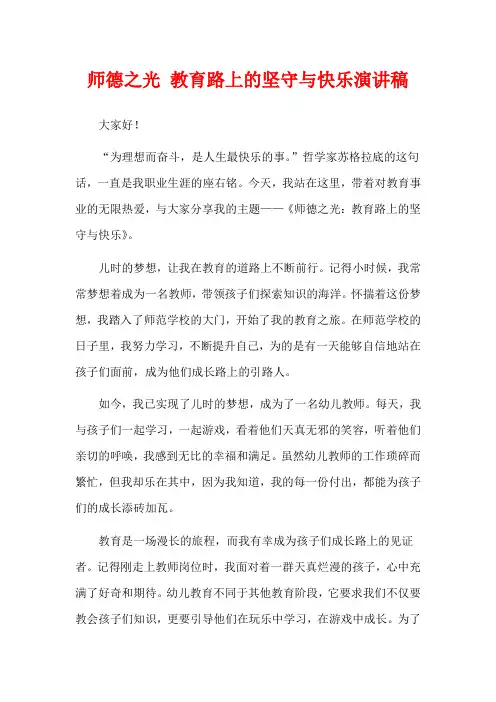 师德之光 教育路上的坚守与快乐演讲稿

大家好！

“为理想而奋斗，是人生最快乐的事。”哲学家苏格拉底的这句话，一直是我职业生涯的座右铭。今天，我站在这里，带着对教育事业的无限热爱，与大家分享我的主题——《师德之光：教育路上的坚守与快乐》。

儿时的梦想，让我在教育的道路上不断前行。记得小时候，我常常梦想着成为一名教师，带领孩子们探索知识的海洋。怀揣着这份梦想，我踏入了师范学校的大门，开始了我的教育之旅。在师范学校的日子里，我努力学习，不断提升自己，为的是有一天能够自信地站在孩子们面前，成为他们成长路上的引路人。

如今，我已实现了儿时的梦想，成为了一名幼儿教师。每天，我与孩子们一起学习，一起游戏，看着他们天真无邪的笑容，听着他们亲切的呼唤，我感到无比的幸福和满足。虽然幼儿教师的工作琐碎而繁忙，但我却乐在其中，因为我知道，我的每一份付出，都能为孩子们的成长添砖加瓦。

教育是一场漫长的旅程，而我有幸成为孩子们成长路上的见证者。记得刚走上教师岗位时，我面对着一群天真烂漫的孩子，心中充满了好奇和期待。幼儿教育不同于其他教育阶段，它要求我们不仅要教会孩子们知识，更要引导他们在玩乐中学习，在游戏中成长。为了